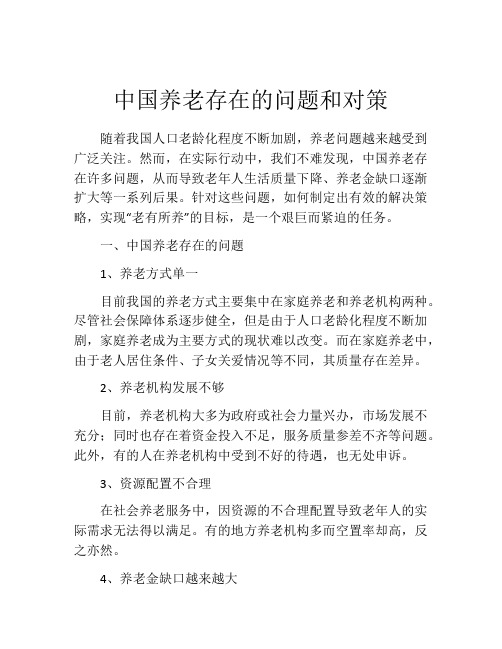 中国养老存在的问题和对策

随着我国人口老龄化程度不断加剧，养老问题越来越受到广泛关注。然而，在实际行动中，我们不难发现，中国养老存在许多问题，从而导致老年人生活质量下降、养老金缺口逐渐扩大等一系列后果。针对这些问题，如何制定出有效的解决策略，实现“老有所养”的目标，是一个艰巨而紧迫的任务。

一、中国养老存在的问题

1、养老方式单一

目前我国的养老方式主要集中在家庭养老和养老机构两种。尽管社会保障体系逐步健全，但是由于人口老龄化程度不断加剧，家庭养老成为主要方式的现状难以改变。而在家庭养老中，由于老人居住条件、子女关爱情况等不同，其质量存在差异。

2、养老机构发展不够

目前，养老机构大多为政府或社会力量兴办，市场发展不充分；同时也存在着资金投入不足，服务质量参差不齐等问题。此外，有的人在养老机构中受到不好的待遇，也无处申诉。

3、资源配置不合理

在社会养老服务中，因资源的不合理配置导致老年人的实际需求无法得以满足。有的地方养老机构多而空置率却高，反之亦然。

4、养老金缺口越来越大